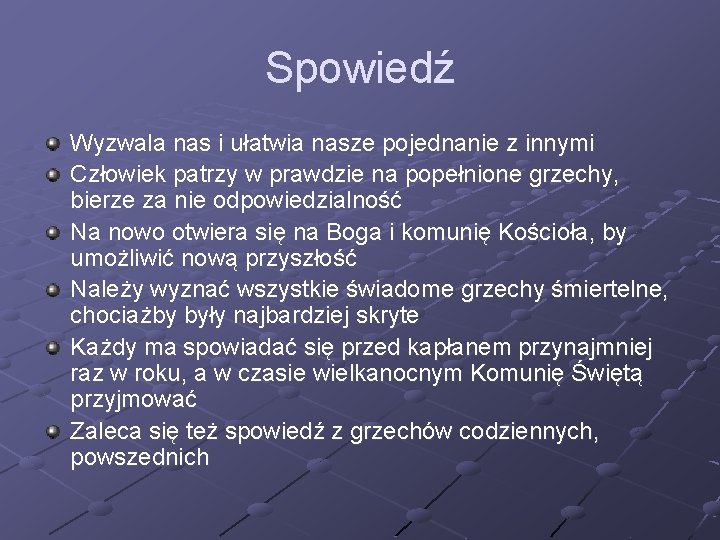 Spowiedź

Wyzwala nas i ułatwia nasze pojednanie z innymi
Człowiek patrzy w prawdzie na popełnione grzechy, bierze za nie odpowiedzialność
Na nowo otwiera się na Boga i komunię Kościoła, by umożliwić nową przyszłość
Należy wyznać wszystkie świadome grzechy śmiertelne, chociażby były najbardziej skryte
Każdy ma spowiadać się przed kapłanem przynajmniej raz w roku, a w czasie wielkanocnym Komunię Świętą przyjmować
Zaleca się też spowiedź z grzechów codziennych, powszednich